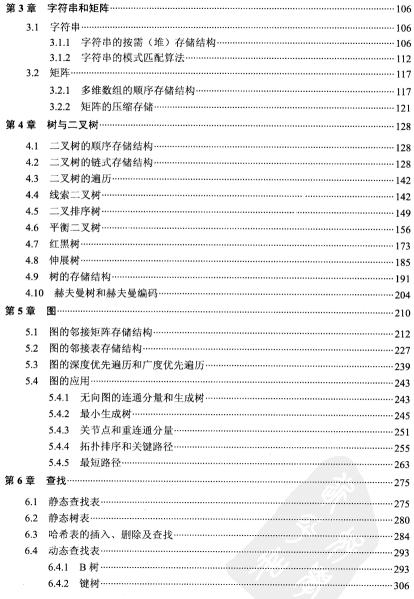 第 3 章　字符串和矩阵……106

3.1　字符串……106

3.1.1　字符串的按需（堆）存储结构……106

3.1.2　字符串的模式匹配算法……112

3.2　矩阵……117

3.2.1　多维数组的顺序存储结构……117

3.2.2　矩阵的压缩存储……121

第 4 章　树与二叉树……128

4.1　二叉树的顺序存储结构……128

4.2　二叉树的链式存储结构……128

4.3　二叉树的遍历……142

4.4　线索二叉树……142

4.5　二叉排序树……149

4.6　平衡二叉树……156

4.7　红黑树……173

4.8　伸展树……185

4.9　树的存储结构……191

4.10　赫夫曼树和赫夫曼编码……204

第 5 章　图……210

5.1　图的邻接矩阵存储结构……212

5.2　图的邻接表存储结构……227

5.3　图的深度优先遍历和广度优先遍历……239

5.4　图的应用……243

5.4.1　无向图的连通分量和生成树……243

5.4.2　最小生成树……245

5.4.3　关节点和重连通分量……251

5.4.4　拓扑排序和关键路径……255

5.4.5　最短路径……263

第 6 章　查找……275

6.1　静态查找表……275

6.2　静态树表……280

6.3　哈希表的插入、删除及查找……284

6.4　动态查找表……293

6.4.1　B 树……293

6.4.2　键树……306